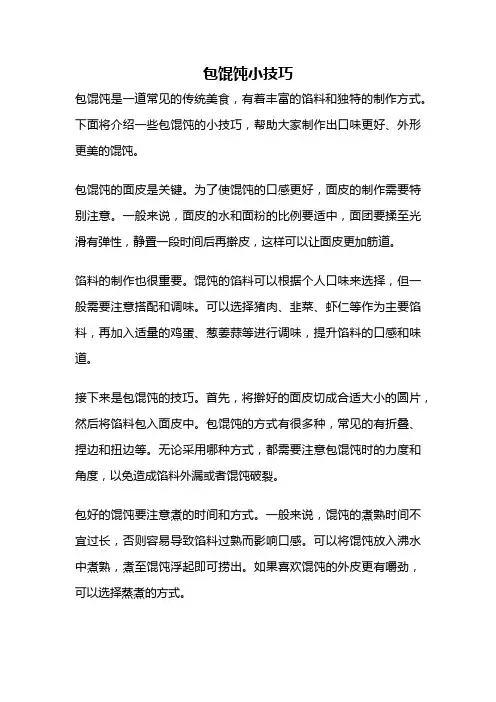 包馄饨小技巧

包馄饨是一道常见的传统美食，有着丰富的馅料和独特的制作方式。下面将介绍一些包馄饨的小技巧，帮助大家制作出口味更好、外形更美的馄饨。

包馄饨的面皮是关键。为了使馄饨的口感更好，面皮的制作需要特别注意。一般来说，面皮的水和面粉的比例要适中，面团要揉至光滑有弹性，静置一段时间后再擀皮，这样可以让面皮更加筋道。

馅料的制作也很重要。馄饨的馅料可以根据个人口味来选择，但一般需要注意搭配和调味。可以选择猪肉、韭菜、虾仁等作为主要馅料，再加入适量的鸡蛋、葱姜蒜等进行调味，提升馅料的口感和味道。

接下来是包馄饨的技巧。首先，将擀好的面皮切成合适大小的圆片，然后将馅料包入面皮中。包馄饨的方式有很多种，常见的有折叠、捏边和扭边等。无论采用哪种方式，都需要注意包馄饨时的力度和角度，以免造成馅料外漏或者馄饨破裂。

包好的馄饨要注意煮的时间和方式。一般来说，馄饨的煮熟时间不宜过长，否则容易导致馅料过熟而影响口感。可以将馄饨放入沸水中煮熟，煮至馄饨浮起即可捞出。如果喜欢馄饨的外皮更有嚼劲，可以选择蒸煮的方式。